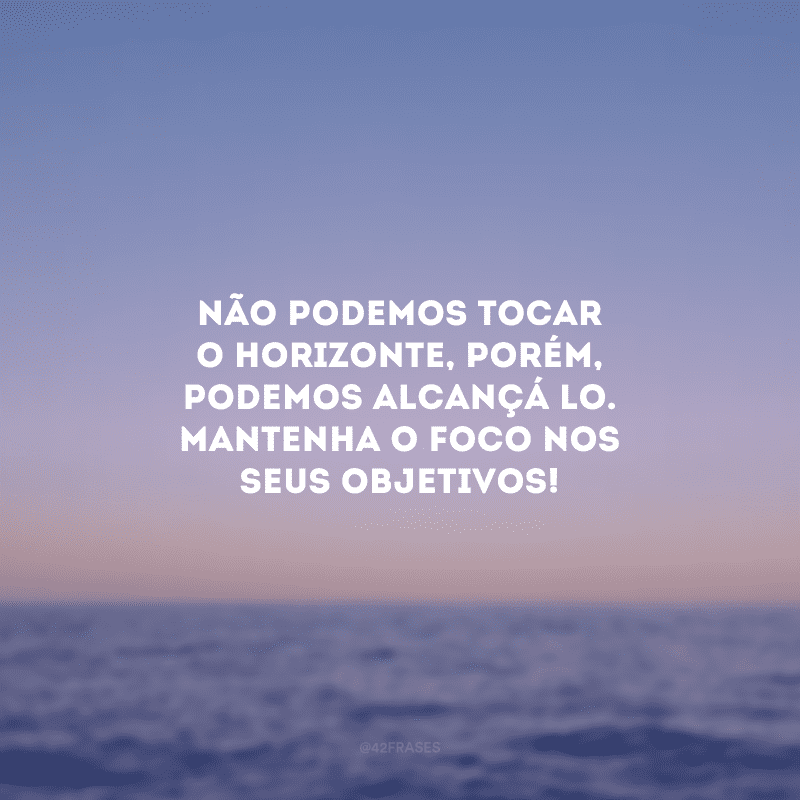 NÃO PODEMOS TOCAR O HORIZONTE, PORÉM, PODEMOS ALCANÇÁ LO. MANTENHA O FOCO NOS SEUS OBJETIVOS!

@42FRASES